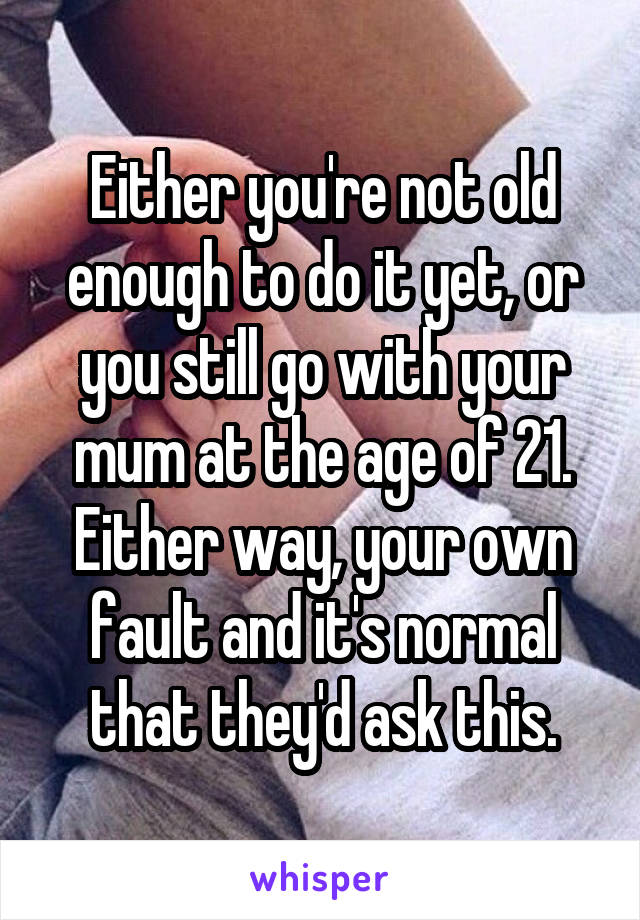 Either you're not old enough to do it yet, or you still go with your mum at the age of 21. Either way, your own fault and it's normal that they'd ask this.

whisper